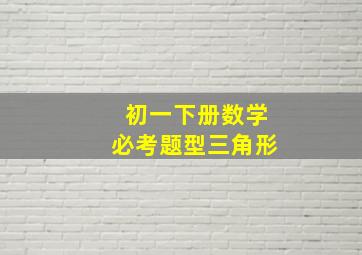 初一下册数学
必考题型三角形